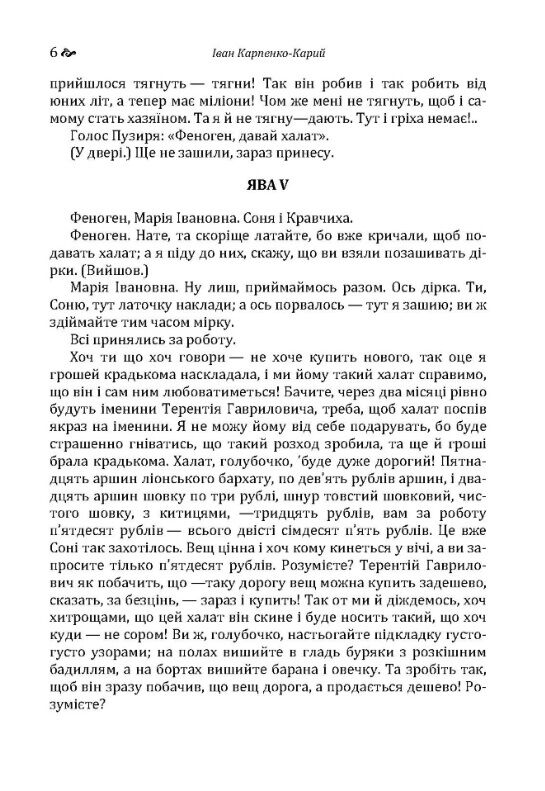 6 Іван Карпенко-Карий

прийшлося тягнуть — тягни! Так він робив і так робить від юних літ, а тепер має міліони! Чом же мені не тягнуть, щоб і самому стать хазяїном. Та я й не тягну—дають. Тут і гріха немає!..

Голос Пузиря: «Феноген, давай халат».

(У двері.) Ще не зашили, зараз принесу.

ЯВА V

Феноген, Марія Івановна. Соня і Кравчиха.

Феноген. Нате, та скоріще латайте, бо вже кричали, щоб подавать халат; а я піду до них, скажу, що ви взяли позашивать дірки. (Вийшов.)

Марія Івановна. Ну лиш, приймаймось разом. Ось дірка. Ти, Соню, тут латочку наклади; а ось порвалось — тут я зашию; ви ж здіймайте тим часом мірку.

Всі принялись за роботу.

Хоч ти що хоч говори — не хоче купить нового, так оце я грошей крадькома наскладала, і ми йому такий халат справимо, що він і сам ним любоватиметься! Бачите, через два місяці рівно будуть іменини Терентія Гавриловича, треба, щоб халат поспів якраз на іменини. Я не можу йому від себе подарувать, бо буде страшенно гніватись, що такий розход зробила, та ще й гроші брала крадькома. Халат, голубочко, 'буде дуже дорогий! Пятнадцять аршин ліонського бархату, по дев'ять рублів аршин, і двадцять аршин шовку по три рублі, шнур товстий шовковий, чистого шовку, з китицями, —тридцять рублів, вам за роботу п'ятдесят рублів — всього двісті сімдесят п'ять рублів. Це вже Соні так захотілось. Вещ цінна і хоч кому кинеться у вічі, а ви запросите тілько п'ятдесят рублів. Розумієте? Терентій Гаврилович як побачить, що —таку дорогу вещ можна купить задешево, сказать, за безцінь, — зараз і купить! Так от ми й діждемось, хоч хитрощами, що цей халат він скине і буде носить такий, що хоч куди — не сором! Ви ж, голубочко, настьогайте підкладку густо-густо узорами; на полах вишийте в гладь буряки з розкішним бадиллям, а на бортах вишийте барана і овечку. Та зробіть так, щоб він зразу побачив, що вещ дорога, а продається дешево! Розумієте?